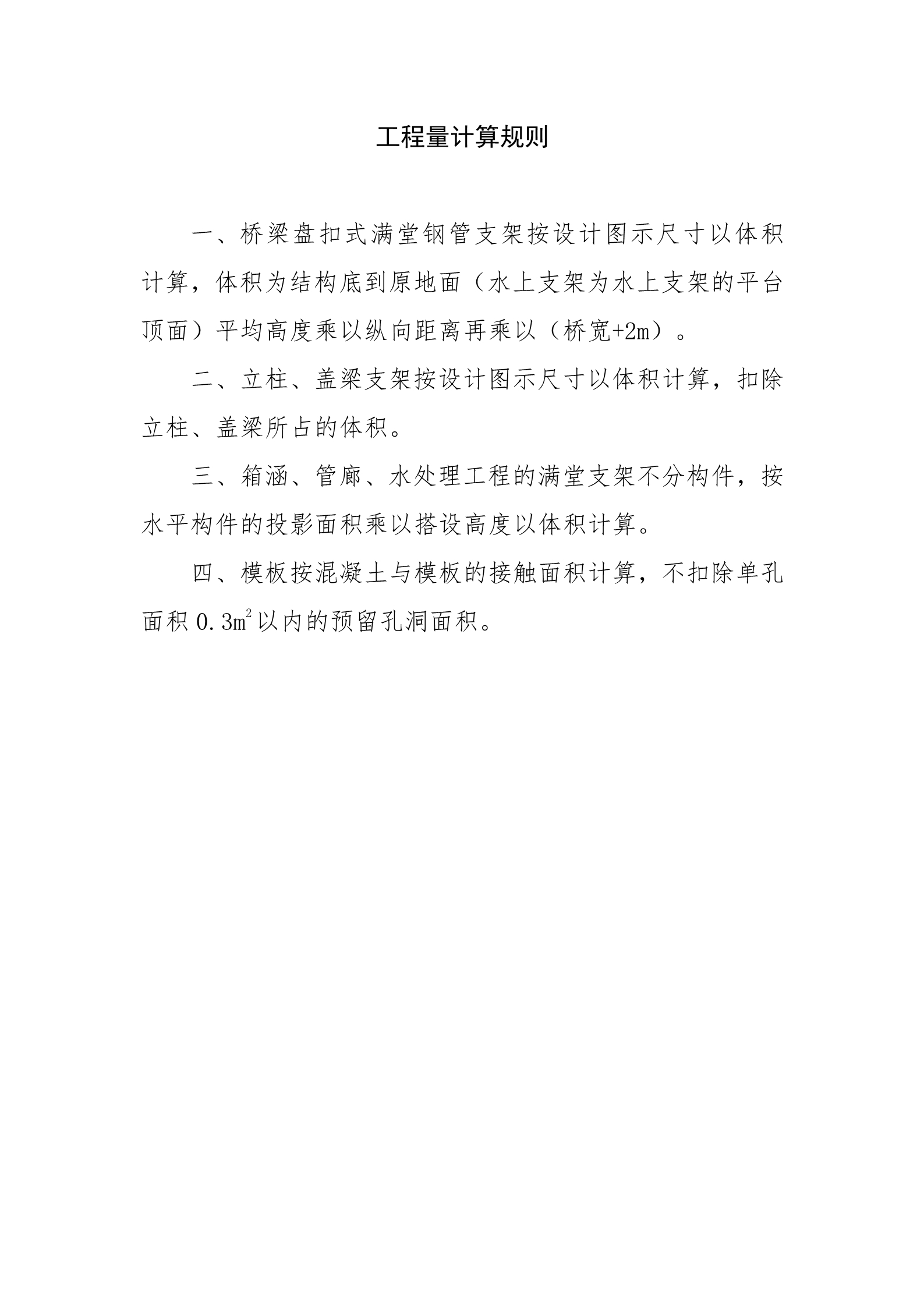 工程量计算规则

一、桥梁盘扣式满堂钢管支架按设计图示尺寸以体积计算，体积为结构底到原地面（水上支架为水上支架的平台顶面）平均高度乘以纵向距离再乘以（桥宽+2m）。

二、立柱、盖梁支架按设计图示尺寸以体积计算，扣除立柱、盖梁所占的体积。

三、箱涵、管廊、水处理工程的满堂支架不分构件，按水平构件的投影面积乘以搭设高度以体积计算。

四、模板按混凝土与模板的接触面积计算，不扣除单孔面积 $0.3m^2$ 以内的预留孔洞面积。